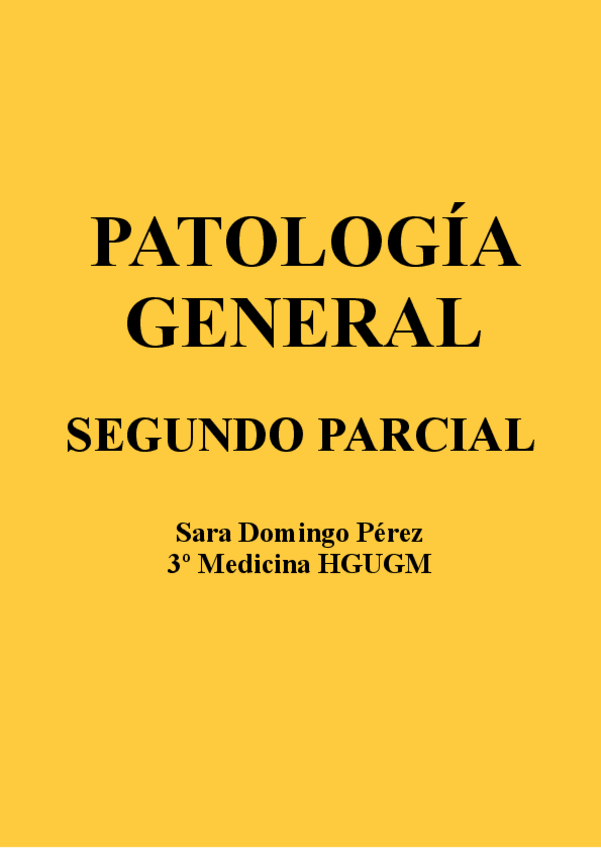 PATOLOGÍA GENERAL

SEGUNDO PARCIAL

Sara Domingo Pérez
3º Medicina HGUGM